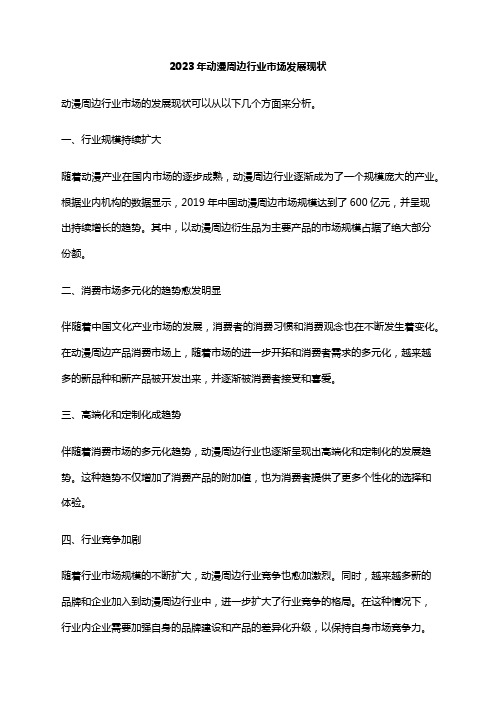 2023年动漫周边行业市场发展现状

动漫周边行业市场的发展现状可以从以下几个方面来分析。

一、行业规模持续扩大

随着动漫产业在国内市场的逐步成熟，动漫周边行业逐渐成为了一个规模庞大的产业。根据业内机构的数据显示，2019 年中国动漫周边市场规模达到了 600 亿元，并呈现出持续增长的趋势。其中，以动漫周边衍生品为主要产品的市场规模占据了绝大部分份额。

二、消费市场多元化的趋势愈发明显

伴随着中国文化产业市场的发展，消费者的消费习惯和消费观念也在不断发生着变化。在动漫周边产品消费市场上，随着市场的进一步开拓和消费者需求的多元化，越来越多的新品种和新产品被开发出来，并逐渐被消费者接受和喜爱。

三、高端化和定制化成趋势

伴随着消费市场的多元化趋势，动漫周边行业也逐渐呈现出高端化和定制化的发展趋势。这种趋势不仅增加了消费产品的附加值，也为消费者提供了更多个性化的选择和体验。

四、行业竞争加剧

随着行业市场规模的不断扩大，动漫周边行业竞争也愈加激烈。同时，越来越多新的品牌和企业加入到动漫周边行业中，进一步扩大了行业竞争的格局。在这种情况下，行业内企业需要加强自身的品牌建设和产品的差异化升级，以保持自身市场竞争力。